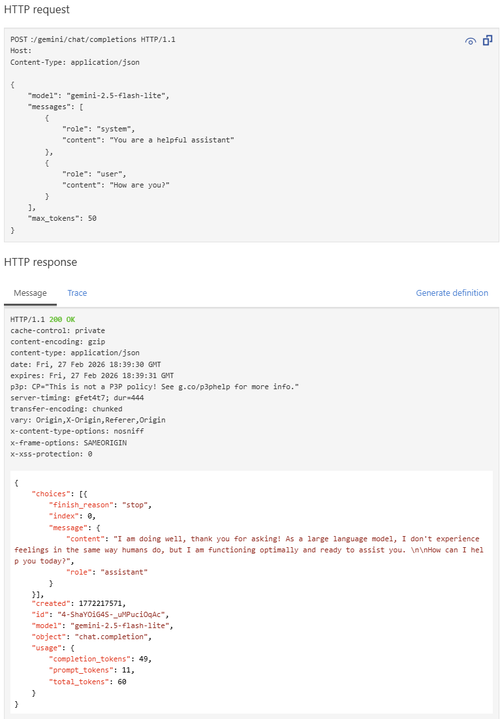 HTTP request

POST :/gemini/chat/completions HTTP/1.1
Host:
Content-Type: application/json

{
    "model": "gemini-2.5-flash-lite",
    "messages": [
        {
            "role": "system",
            "content": "You are a helpful assistant"
        },
        {
            "role": "user",
            "content": "How are you?"
        }
    ],
    "max_tokens": 50
}

HTTP response

Message    Trace    Generate definition

HTTP/1.1 200 OK
cache-control: private
content-encoding: gzip
content-type: application/json
date: Fri, 27 Feb 2026 18:39:30 GMT
expires: Fri, 27 Feb 2026 18:39:31 GMT
p3p: CP="This is not a P3P policy! See g.co/p3phelp for more info."
server-timing: gfet4t7; dur=444
transfer-encoding: chunked
vary: Origin,X-Origin,Referer,Origin
x-content-type-options: nosniff
x-frame-options: SAMEORIGIN
x-xss-protection: 0

{
    "choices": [{
        "finish_reason": "stop",
        "index": 0,
        "message": {
            "content": "I am doing well, thank you for asking! As a large language model, I don't experience feelings in the same way humans do, but I am functioning optimally and ready to assist you. \n\nHow can I help you today?",
            "role": "assistant"
        }
    }],
    "created": 1772217571,
    "id": "4-ShaYOiG4S-_uMPuciOqAc",
    "model": "gemini-2.5-flash-lite",
    "object": "chat.completion",
    "usage": {
        "completion_tokens": 49,
        "prompt_tokens": 11,
        "total_tokens": 60
    }
}